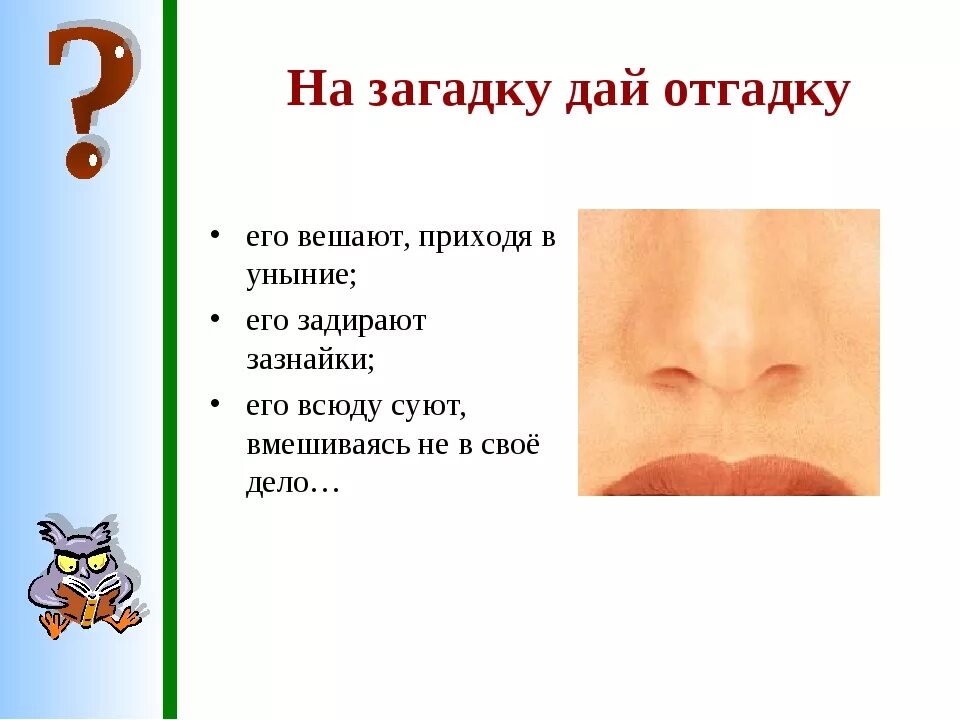 ?

На загадку дай отгадку

• его вешают, приходя в уныние;
• его задирают зазнайки;
• его всюду суют, вмешиваясь не в своё дело…